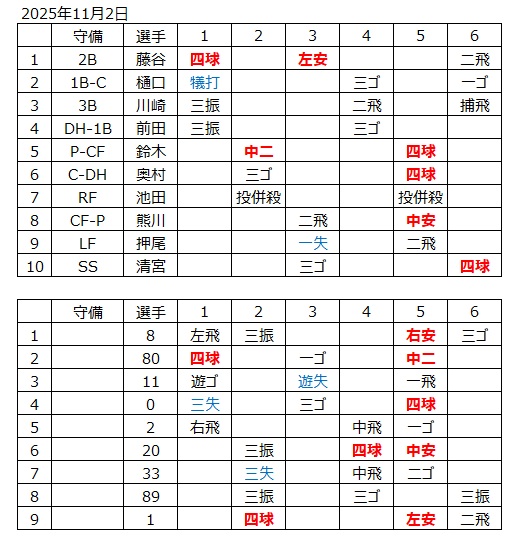 2025年11月2日

| | 守備 | 選手 | 1 | 2 | 3 | 4 | 5 | 6 |
|---|---|---|---|---|---|---|---|---|
| 1 | 2B | 藤谷 | 四球 | | 左安 | | | 二飛 |
| 2 | 1B-C | 樋口 | 犠打 | | | 三ゴ | | 一ゴ |
| 3 | 3B | 川崎 | 三振 | | | 二飛 | | 捕飛 |
| 4 | DH-1B | 前田 | 三振 | | | 三ゴ | | |
| 5 | P-CF | 鈴木 | | 中二 | | | 四球 | |
| 6 | C-DH | 奥村 | | 三ゴ | | | 四球 | |
| 7 | RF | 池田 | | 投併殺 | | | 投併殺 | |
| 8 | CF-P | 熊川 | | | 二飛 | | 中安 | |
| 9 | LF | 押尾 | | | 一失 | | 二飛 | |
| 10 | SS | 清宮 | | | 三ゴ | | | 四球 |

| | 守備 | 選手 | 1 | 2 | 3 | 4 | 5 | 6 |
|---|---|---|---|---|---|---|---|---|
| 1 | | 8 | 左飛 | 三振 | | | 右安 | 三ゴ |
| 2 | | 80 | 四球 | | 一ゴ | | 中二 | |
| 3 | | 11 | 遊ゴ | | 遊失 | | 一飛 | |
| 4 | | 0 | 三失 | | 三ゴ | | 四球 | |
| 5 | | 2 | 右飛 | | | 中飛 | 一ゴ | |
| 6 | | 20 | | 三振 | | 四球 | 中安 | |
| 7 | | 33 | | 三失 | | 中飛 | 二ゴ | |
| 8 | | 89 | | 三振 | | 三ゴ | | 三振 |
| 9 | | 1 | | 四球 | | | 左安 | 二飛 |